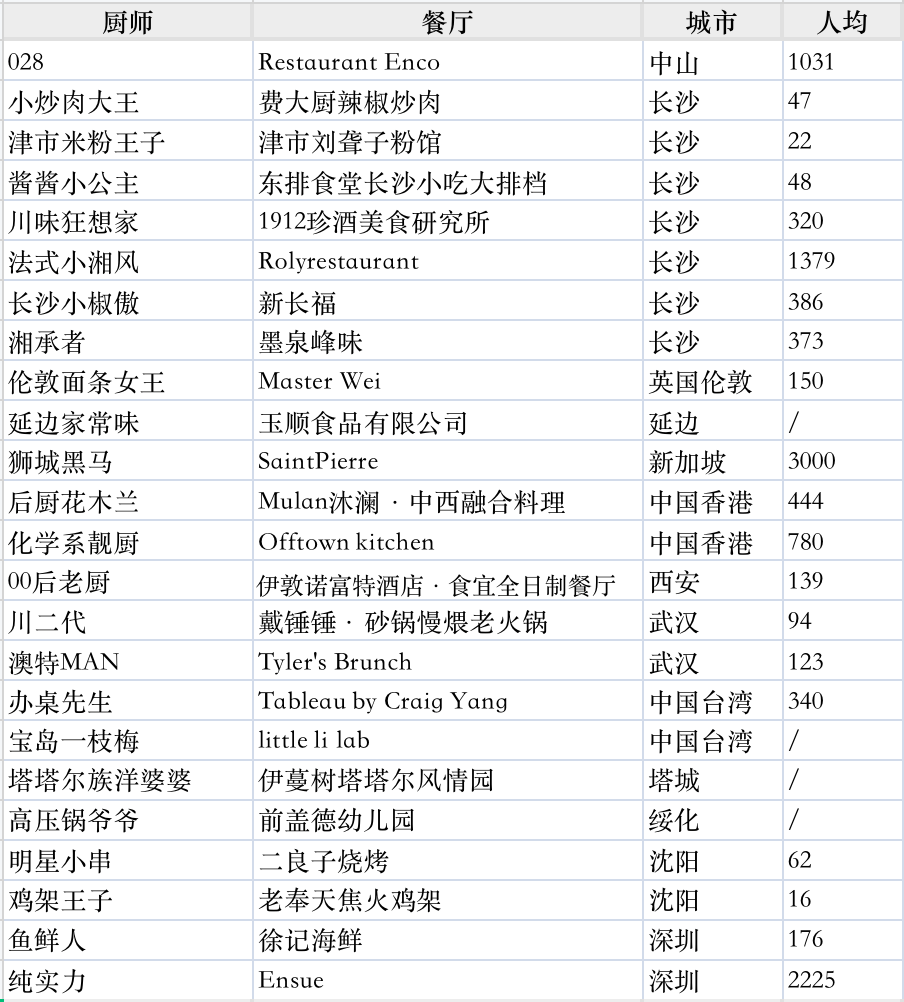 | 厨师 | 餐厅 | 城市 | 人均 |
|---|---|---|---|
| 028 | Restaurant Enco | 中山 | 1031 |
| 小炒肉大王 | 费大厨辣椒炒肉 | 长沙 | 47 |
| 津市米粉王子 | 津市刘聋子粉馆 | 长沙 | 22 |
| 酱酱小公主 | 东排食堂长沙小吃大排档 | 长沙 | 48 |
| 川味狂想家 | 1912珍酒美食研究所 | 长沙 | 320 |
| 法式小湘风 | Rolyrestaurant | 长沙 | 1379 |
| 长沙小椒傲 | 新长福 | 长沙 | 386 |
| 湘承者 | 墨泉峰味 | 长沙 | 373 |
| 伦敦面条女王 | Master Wei | 英国伦敦 | 150 |
| 延边家常味 | 玉顺食品有限公司 | 延边 | / |
| 狮城黑马 | SaintPierre | 新加坡 | 3000 |
| 后厨花木兰 | Mulan沐澜 · 中西融合料理 | 中国香港 | 444 |
| 化学系靓厨 | Offtown kitchen | 中国香港 | 780 |
| 00后老厨 | 伊敦诺富特酒店 · 食宜全日制餐厅 | 西安 | 139 |
| 川二代 | 戴锤锤 · 砂锅慢煨老火锅 | 武汉 | 94 |
| 澳特MAN | Tyler's Brunch | 武汉 | 123 |
| 办桌先生 | Tableau by Craig Yang | 中国台湾 | 340 |
| 宝岛一枝梅 | little li lab | 中国台湾 | / |
| 塔塔尔族洋婆婆 | 伊蔓树塔塔尔风情园 | 塔城 | / |
| 高压锅爷爷 | 前盖德幼儿园 | 绥化 | / |
| 明星小串 | 二良子烧烤 | 沈阳 | 62 |
| 鸡架王子 | 老奉天焦火鸡架 | 沈阳 | 16 |
| 鱼鲜人 | 徐记海鲜 | 深圳 | 176 |
| 纯实力 | Ensue | 深圳 | 2225 |